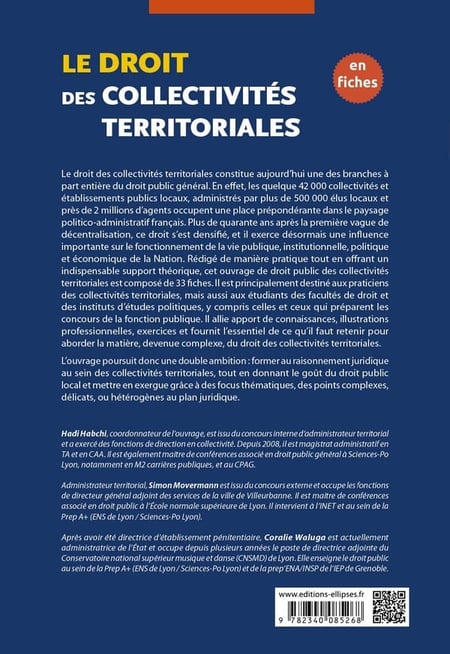 LE DROIT
DES COLLECTIVITÉS TERRITORIALES

en fiches

Le droit des collectivités territoriales constitue aujourd'hui une des branches à part entière du droit public général. En effet, les quelque 42 000 collectivités et établissements publics locaux, administrés par plus de 500 000 élus locaux et près de 2 millions d'agents occupent une place prépondérante dans le paysage politico-administratif français. Plus de quarante ans après la première vague de décentralisation, ce droit s'est densifié, et il exerce désormais une influence importante sur le fonctionnement de la vie publique, institutionnelle, politique et économique de la Nation. Rédigé de manière pratique tout en offrant un indispensable support théorique, cet ouvrage de droit public des collectivités territoriales est composé de 33 fiches. Il est principalement destiné aux praticiens des collectivités territoriales, mais aussi aux étudiants des facultés de droit et des instituts d'études politiques, y compris celles et ceux qui préparent les concours de la fonction publique. Il allie apport de connaissances, illustrations professionnelles, exercices et fournit l'essentiel de ce qu'il faut retenir pour aborder la matière, devenue complexe, du droit des collectivités territoriales.

L'ouvrage poursuit donc une double ambition : former au raisonnement juridique au sein des collectivités territoriales, tout en donnant le goût du droit public local et mettre en exergue grâce à des focus thématiques, des points complexes, délicats, ou hétérogènes au plan juridique.

Hadi Habchi, coordonnateur de l'ouvrage, est issu du concours interne d'administrateur territorial et a exercé des fonctions de direction en collectivité. Depuis 2008, il est magistrat administratif en TA et en CAA. Il est également maître de conférences associé en droit public général à Sciences-Po Lyon, notamment en M2 carrières publiques, et au CPAG.

Administrateur territorial, Simon Movermann est issu du concours externe et occupe les fonctions de directeur général adjoint des services de la ville de Villeurbanne. Il est maître de conférences associé en droit public à l'École normale supérieure de Lyon. Il intervient à l'INET et au sein de la Prep A+ (ENS de Lyon / Sciences-Po Lyon).

Après avoir été directrice d'établissement pénitentiaire, Coralie Waluga est actuellement administratrice de l'État et occupe depuis plusieurs années le poste de directrice adjointe du Conservatoire national supérieur musique et danse (CNSMD) de Lyon. Elle enseigne le droit public au sein de la Prep A+ (ENS de Lyon / Sciences-Po Lyon) et de la prep'ENA/INSP de l'IEP de Grenoble.

www.editions-ellipses.fr
9 782340 085268